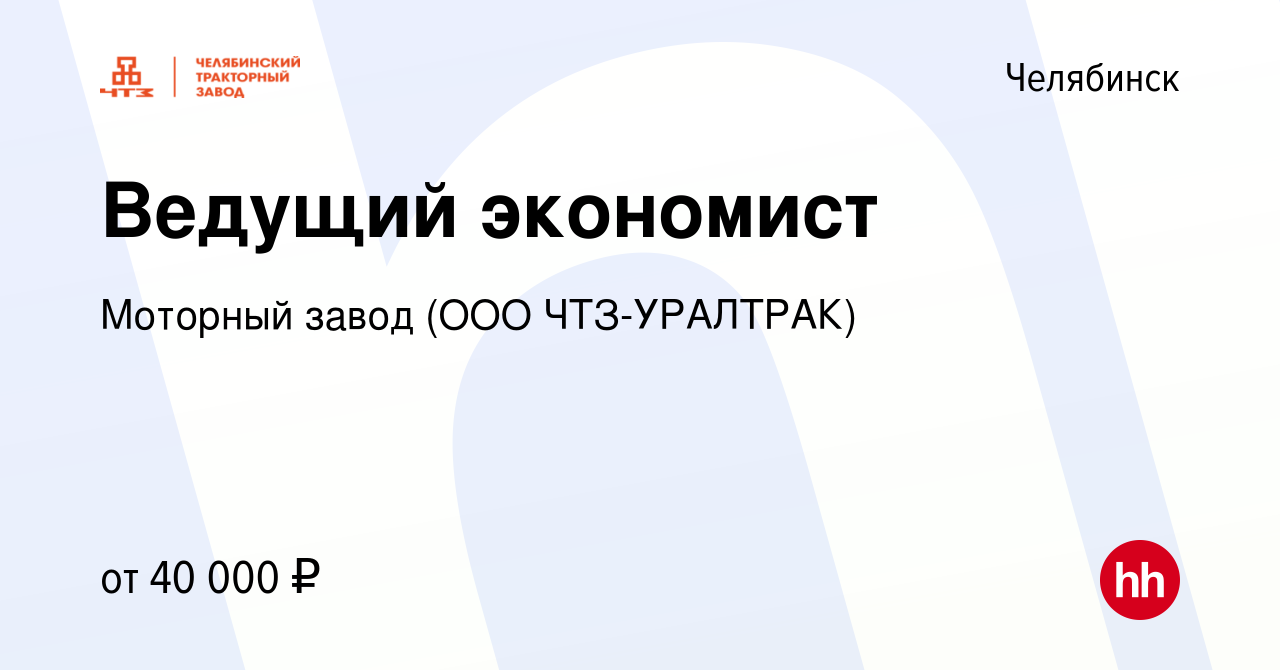 ЧТЗ ЧЕЛЯБИНСКИЙ ТРАКТОРНЫЙ ЗАВОД

Челябинск

Ведущий экономист

Моторный завод (ООО ЧТЗ-УРАЛТРАК)

от 40 000 ₽

hh